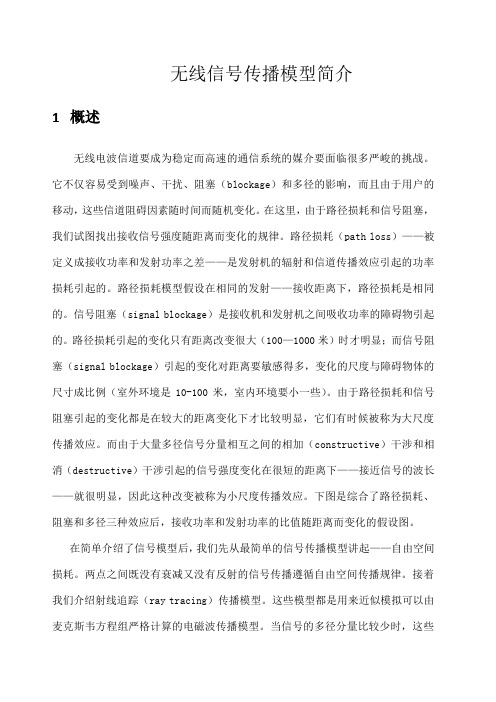 无线信号传播模型简介

1 概述

无线电波信道要成为稳定而高速的通信系统的媒介要面临很多严峻的挑战。它不仅容易受到噪声、干扰、阻塞（blockage）和多径的影响，而且由于用户的移动，这些信道阻碍因素随时间而随机变化。在这里，由于路径损耗和信号阻塞，我们试图找出接收信号强度随距离而变化的规律。路径损耗（path loss）——被定义成接收功率和发射功率之差——是发射机的辐射和信道传播效应引起的功率损耗引起的。路径损耗模型假设在相同的发射——接收距离下，路径损耗是相同的。信号阻塞（signal blockage）是接收机和发射机之间吸收功率的障碍物引起的。路径损耗引起的变化只有距离改变很大（100—1000 米）时才明显；而信号阻塞（signal blockage）引起的变化对距离要敏感得多，变化的尺度与障碍物体的尺寸成比例（室外环境是 10-100 米，室内环境要小一些）。由于路径损耗和信号阻塞引起的变化都是在较大的距离变化下才比较明显，它们有时候被称为大尺度传播效应。而由于大量多径信号分量相互之间的相加（constructive）干涉和相消（destructive）干涉引起的信号强度变化在很短的距离下——接近信号的波长——就很明显，因此这种改变被称为小尺度传播效应。下图是综合了路径损耗、阻塞和多径三种效应后，接收功率和发射功率的比值随距离而变化的假设图。

在简单介绍了信号模型后，我们先从最简单的信号传播模型讲起——自由空间损耗。两点之间既没有衰减又没有反射的信号传播遵循自由空间传播规律。接着我们介绍射线追踪（ray tracing）传播模型。这些模型都是用来近似模拟可以由麦克斯韦方程组严格计算的电磁波传播模型。当信号的多径分量比较少时，这些